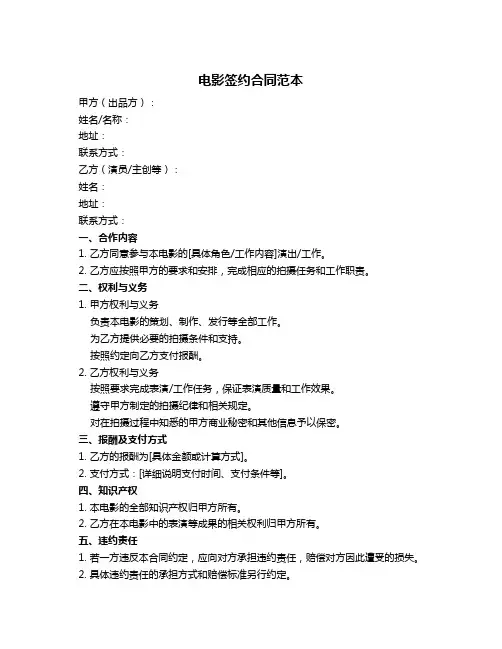 电影签约合同范本

甲方（出品方）：
姓名/名称：
地址：
联系方式：
乙方（演员/主创等）：
姓名：
地址：
联系方式：

一、合作内容
1. 乙方同意参与本电影的[具体角色/工作内容]演出/工作。
2. 乙方应按照甲方的要求和安排，完成相应的拍摄任务和工作职责。

二、权利与义务
1. 甲方权利与义务
负责本电影的策划、制作、发行等全部工作。
为乙方提供必要的拍摄条件和支持。
按照约定向乙方支付报酬。
2. 乙方权利与义务
按照要求完成表演/工作任务，保证表演质量和工作效果。
遵守甲方制定的拍摄纪律和相关规定。
对在拍摄过程中知悉的甲方商业秘密和其他信息予以保密。

三、报酬及支付方式
1. 乙方的报酬为[具体金额或计算方式]。
2. 支付方式：[详细说明支付时间、支付条件等]。

四、知识产权
1. 本电影的全部知识产权归甲方所有。
2. 乙方在本电影中的表演等成果的相关权利归甲方所有。

五、违约责任
1. 若一方违反本合同约定，应向对方承担违约责任，赔偿对方因此遭受的损失。
2. 具体违约责任的承担方式和赔偿标准另行约定。